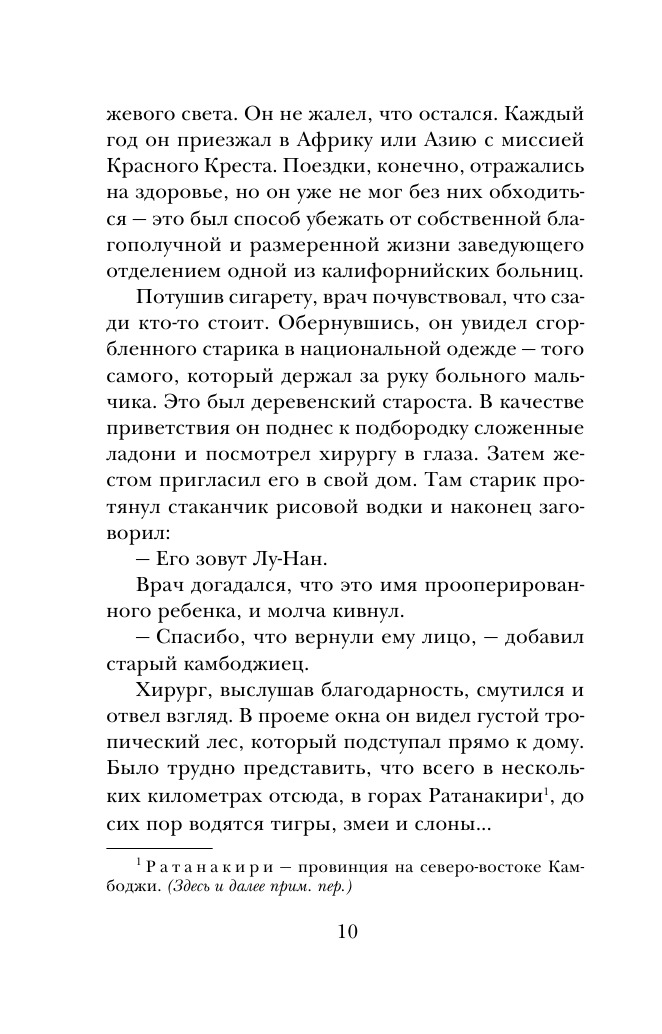 жевого света. Он не жалел, что остался. Каждый год он приезжал в Африку или Азию с миссией Красного Креста. Поездки, конечно, отражались на здоровье, но он уже не мог без них обходиться — это был способ убежать от собственной благополучной и размеренной жизни заведующего отделением одной из калифорнийских больниц.

Потушив сигарету, врач почувствовал, что сзади кто-то стоит. Обернувшись, он увидел сгорбленного старика в национальной одежде — того самого, который держал за руку больного мальчика. Это был деревенский староста. В качестве приветствия он поднес к подбородку сложенные ладони и посмотрел хирургу в глаза. Затем жестом пригласил его в свой дом. Там старик протянул стаканчик рисовой водки и наконец заговорил:

— Его зовут Лу-Нан.

Врач догадался, что это имя прооперированного ребенка, и молча кивнул.

— Спасибо, что вернули ему лицо, — добавил старый камбоджиец.

Хирург, выслушав благодарность, смутился и отвел взгляд. В проеме окна он видел густой тропический лес, который подступал прямо к дому. Было трудно представить, что всего в нескольких километрах отсюда, в горах Ратанакири$^1$, до сих пор водятся тигры, змеи и слоны...

$^1$ Ратанакири — провинция на северо-востоке Камбоджи. (Здесь и далее прим. пер.)

10